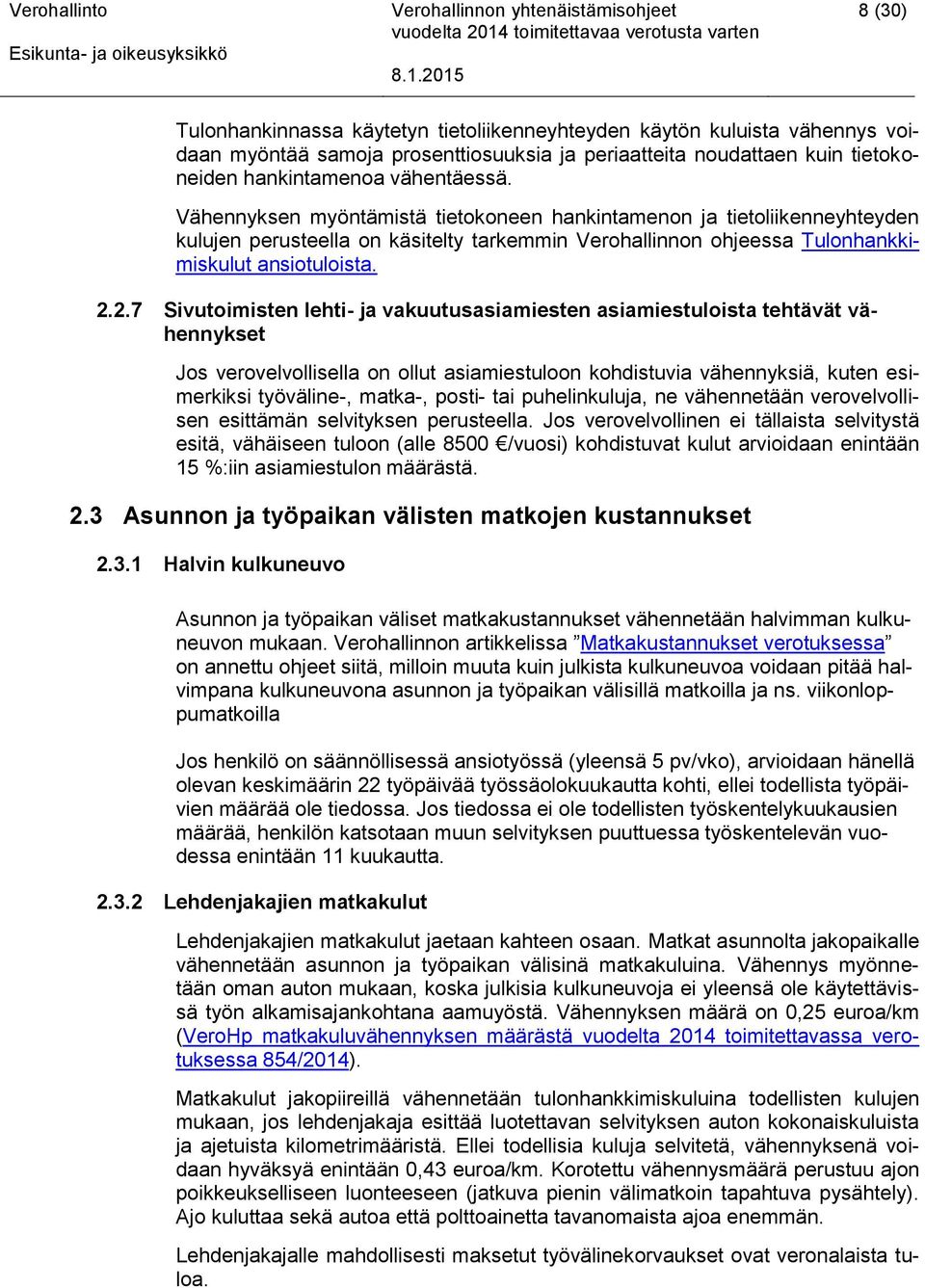 Verohallinto
Esikunta- ja oikeusyksikkö

Verohallinnon yhtenäistämisohjeet vuodelta 2014 toimitettavaa verotusta varten
8.1.2015

8 (30)

Tulonhankinnassa käytetyn tietoliikenneyhteyden käytön kuluista vähennys voidaan myöntää samoja prosenttiosuuksia ja periaatteita noudattaen kuin tietokoneiden hankintamenoa vähentäessä.

Vähennyksen myöntämistä tietokoneen hankintamenon ja tietoliikenneyhteyden kulujen perusteella on käsitelty tarkemmin Verohallinnon ohjeessa Tulonhankkimiskulut ansiotuloista.

2.2.7 Sivutoimisten lehti- ja vakuutusasiamiesten asiamiestuloista tehtävät vähennykset

Jos verovelvollisella on ollut asiamiestuloon kohdistuvia vähennyksiä, kuten esimerkiksi työväline-, matka-, posti- tai puhelinkuluja, ne vähennetään verovelvollisen esittämän selvityksen perusteella. Jos verovelvollinen ei tällaista selvitystä esitä, vähäiseen tuloon (alle 8500 €/vuosi) kohdistuvat kulut arvioidaan enintään 15 %:iin asiamiestulon määrästä.

2.3 Asunnon ja työpaikan välisten matkojen kustannukset

2.3.1 Halvin kulkuneuvo

Asunnon ja työpaikan väliset matkakustannukset vähennetään halvimman kulkuneuvon mukaan. Verohallinnon artikkelissa ”Matkakustannukset verotuksessa” on annettu ohjeet siitä, milloin muuta kuin julkista kulkuneuvoa voidaan pitää halvimpana kulkuneuvona asunnon ja työpaikan välisillä matkoilla ja ns. viikonloppumatkoilla

Jos henkilö on säännöllisessä ansiotyössä (yleensä 5 pv/vko), arvioidaan hänellä olevan keskimäärin 22 työpäivää työssäolokuukautta kohti, ellei todellista työpäivien määrää ole tiedossa. Jos tiedossa ei ole todellisten työskentelykuukausien määrää, henkilön katsotaan muun selvityksen puuttuessa työskentelevän vuodessa enintään 11 kuukautta.

2.3.2 Lehdenjakajien matkakulut

Lehdenjakajien matkakulut jaetaan kahteen osaan. Matkat asunnolta jakopaikalle vähennetään asunnon ja työpaikan välisinä matkakuluina. Vähennys myönnetään oman auton mukaan, koska julkisia kulkuneuvoja ei yleensä ole käytettävissä työn alkamisajankohtana aamuyöstä. Vähennyksen määrä on 0,25 euroa/km (VeroHp matkakuluvähennyksen määrästä vuodelta 2014 toimitettavassa verotuksessa 854/2014).

Matkakulut jakopiireillä vähennetään tulonhankkimiskuluina todellisten kulujen mukaan, jos lehdenjakaja esittää luotettavan selvityksen auton kokonaiskuluista ja ajetuista kilometrimääristä. Ellei todellisia kuluja selvitetä, vähennyksenä voidaan hyväksyä enintään 0,43 euroa/km. Korotettu vähennysmäärä perustuu ajon poikkeukselliseen luonteeseen (jatkuva pienin välimatkoin tapahtuva pysähtely). Ajo kuluttaa sekä autoa että polttoainetta tavanomaista ajoa enemmän.

Lehdenjakajalle mahdollisesti maksetut työvälinekorvaukset ovat veronalaista tuloa.